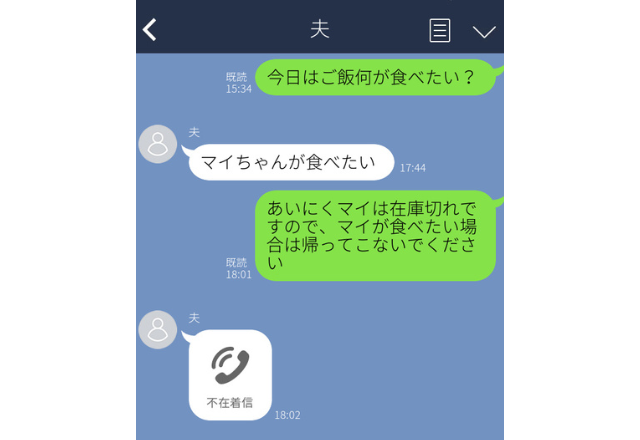 夫

既読
15:34
今日はご飯何が食べたい？

夫
マイちゃんが食べたい
17:44

既読
18:01
あいにくマイは在庫切れですので、マイが食べたい場合は帰ってこないでください

夫
不在着信
18:02